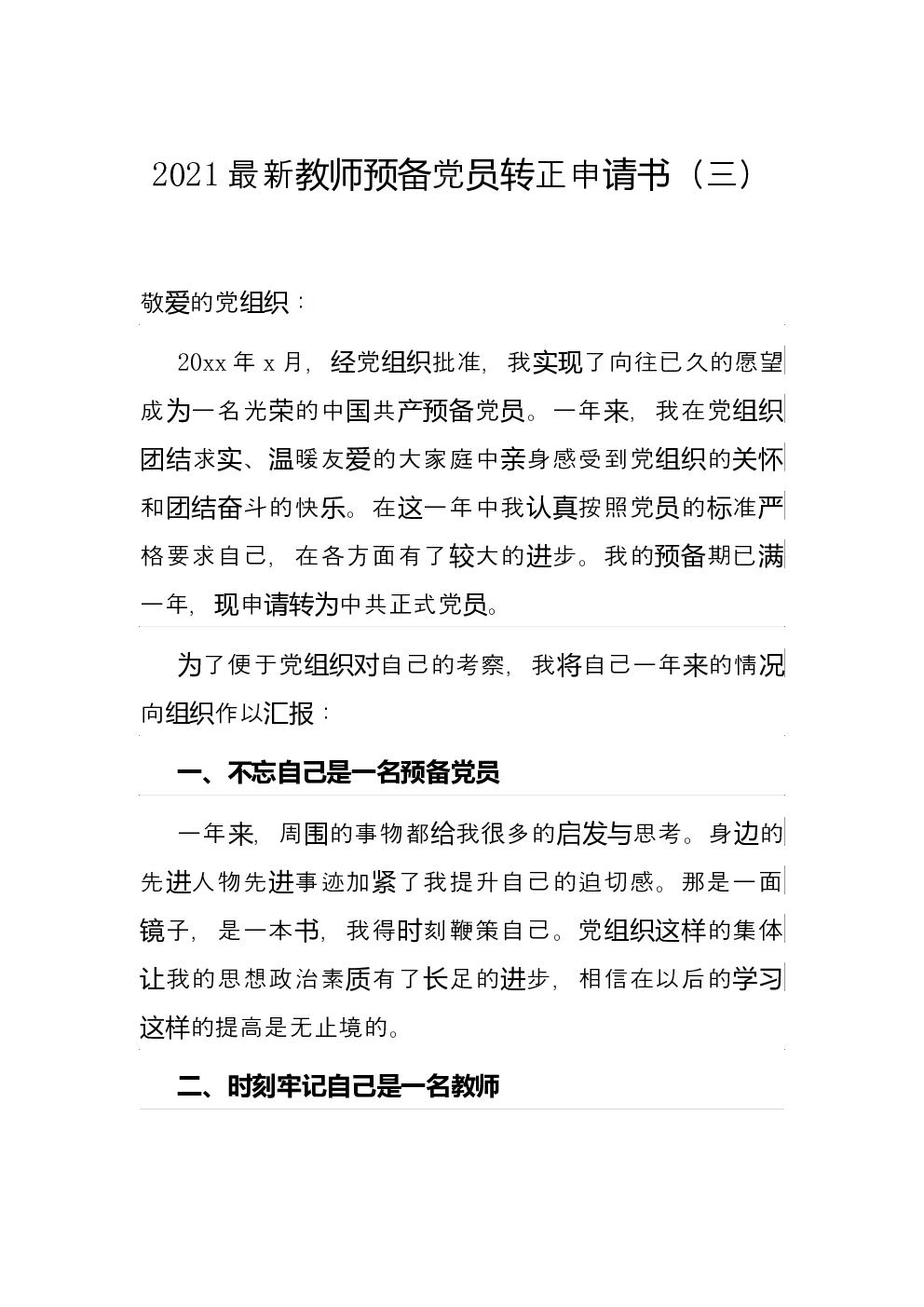 2021最新教师预备党员转正申请书（三）

敬爱的党组织：

20xx年x月，经党组织批准，我实现了向往已久的愿望成为一名光荣的中国共产预备党员。一年来，我在党组织团结求实、温暖友爱的大家庭中亲身感受到党组织的关怀和团结奋斗的快乐。在这一年中我认真按照党员的标准严格要求自己，在各方面有了较大的进步。我的预备期已满一年，现申请转为中共正式党员。

为了便于党组织对自己的考察，我将自己一年来的情况向组织作以汇报：

一、不忘自己是一名预备党员

一年来，周围的事物都给我很多的启发与思考。身边的先进人物先进事迹加紧了我提升自己的迫切感。那是一面镜子，是一本书，我得时刻鞭策自己。党组织这样的集体让我的思想政治素质有了长足的进步，相信在以后的学习这样的提高是无止境的。

二、时刻牢记自己是一名教师